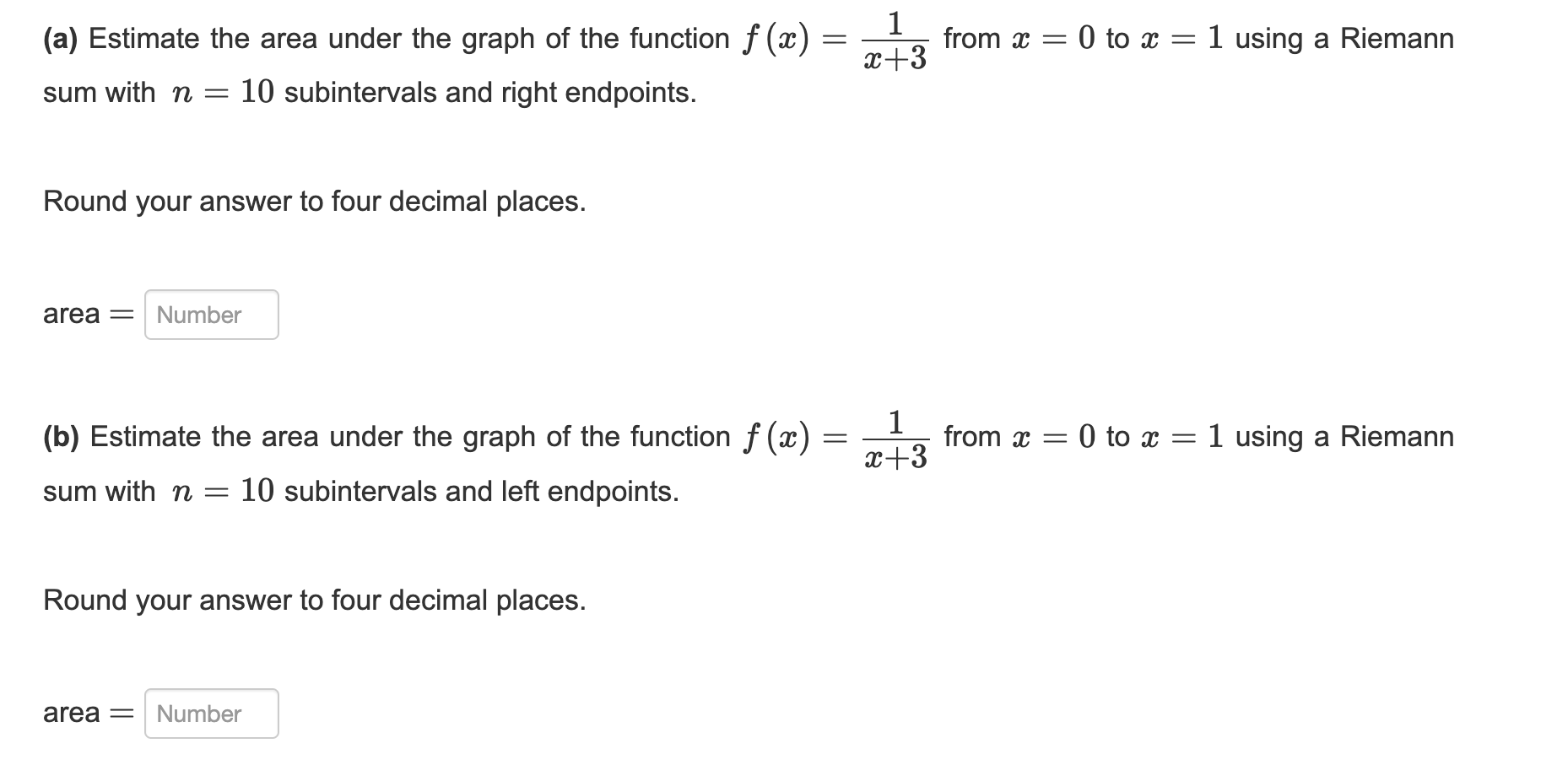 (a) Estimate the area under the graph of the function $f(x) = \frac{1}{x+3}$ from $x = 0$ to $x = 1$ using a Riemann sum with $n = 10$ subintervals and right endpoints.

Round your answer to four decimal places.

area $=$ Number

(b) Estimate the area under the graph of the function $f(x) = \frac{1}{x+3}$ from $x = 0$ to $x = 1$ using a Riemann sum with $n = 10$ subintervals and left endpoints.

Round your answer to four decimal places.

area $=$ Number